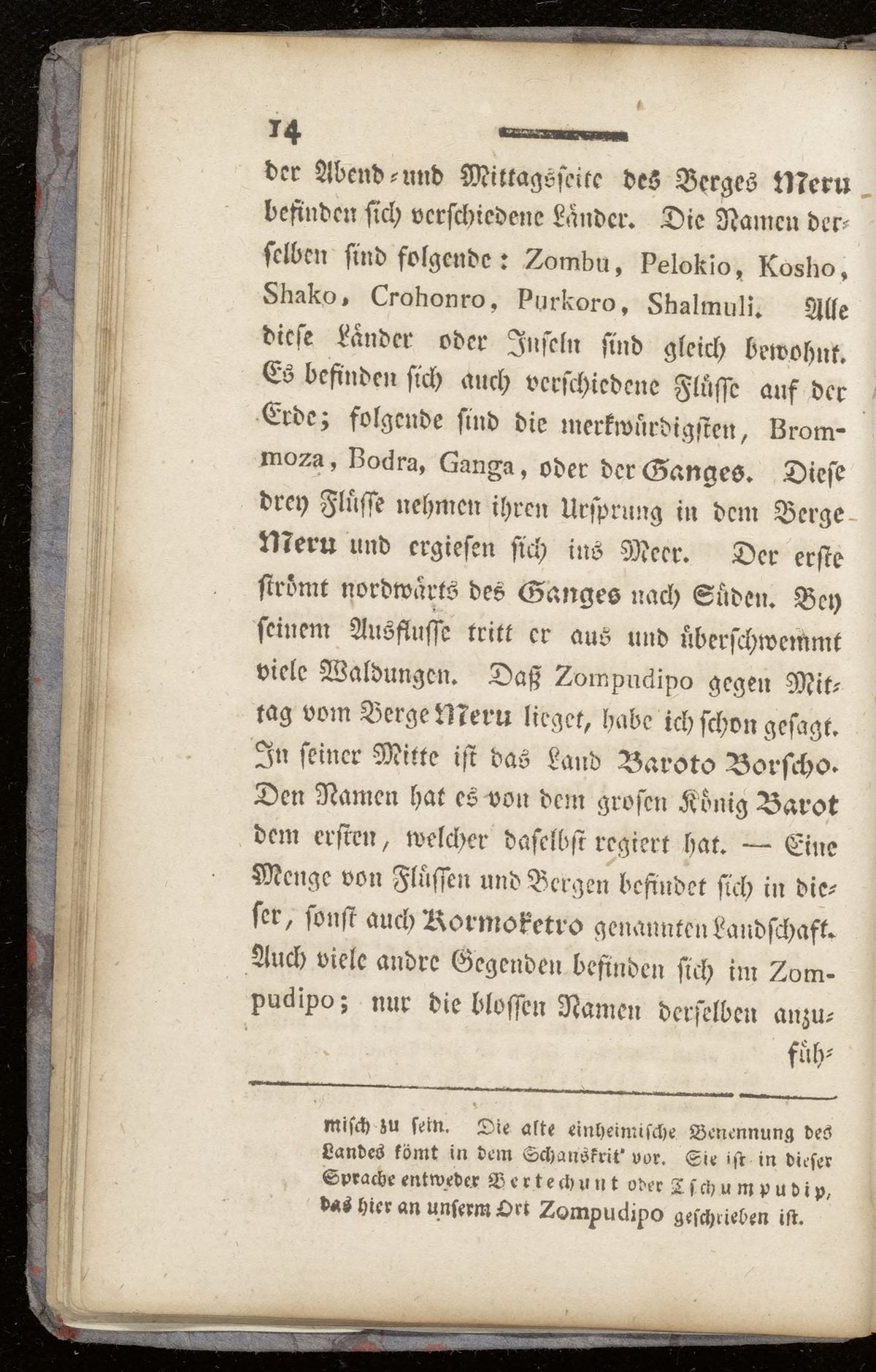 14

der Abend- und Mittagsseite des Berges Meru befinden sich verschiedene Länder. Die Namen derselben sind folgende: Zombu, Pelokio, Kosho, Shako, Crohonro, Purkoro, Shalmuli. Alle diese Länder oder Inseln sind gleich bewohnt. Es befinden sich auch verschiedene Flüsse auf der Erde; folgende sind die merkwürdigsten, Brommoza, Bodra, Ganga, oder der Ganges. Diese drey Flüsse nehmen ihren Ursprung in dem Berge Meru und ergiesen sich ins Meer. Der erste strömt nordwärts des Ganges nach Süden. Bey seinem Ausflusse tritt er aus und überschwemmt viele Waldungen. Daß Zompudipo gegen Mittag vom Berge Meru lieget, habe ich schon gesagt. In seiner Mitte ist das Land Baroto Borscho. Den Namen hat es von dem grosen König Barot dem ersten, welcher daselbst regiert hat. — Eine Menge von Flüssen und Bergen befindet sich in dieser, sonst auch Kormoketro genannten Landschaft. Auch viele andre Gegenden befinden sich im Zompudipo; nur die blossen Namen derselben anzufüh-

misch zu sein. Die alte einheimische Benennung des Landes kömt in dem Schanskrit' vor. Sie ist in dieser Sprache entweder Bertechunt oder Tschumpudip, das hier an unserm Ort Zompudipo geschrieben ist.